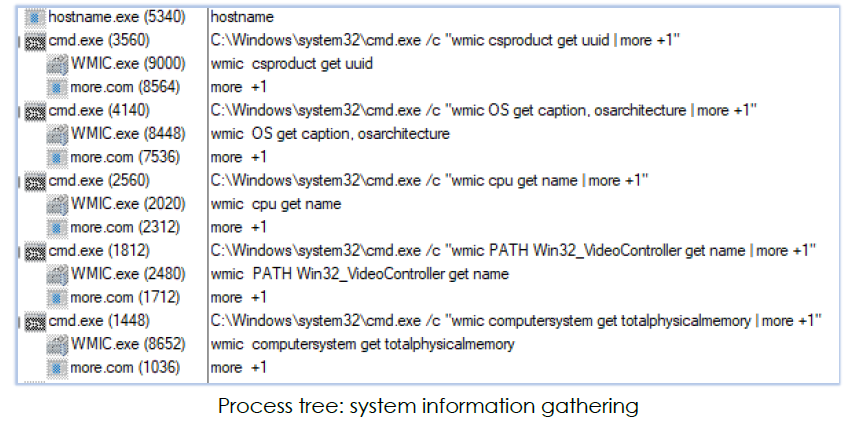 | | |
|---|---|
| hostname.exe (5340) | hostname |
| cmd.exe (3560) | C:\Windows\system32\cmd.exe /c "wmic csproduct get uuid \| more +1" |
| WMIC.exe (9000) | wmic csproduct get uuid |
| more.com (8564) | more +1 |
| cmd.exe (4140) | C:\Windows\system32\cmd.exe /c "wmic OS get caption, osarchitecture \| more +1" |
| WMIC.exe (8448) | wmic OS get caption, osarchitecture |
| more.com (7536) | more +1 |
| cmd.exe (2560) | C:\Windows\system32\cmd.exe /c "wmic cpu get name \| more +1" |
| WMIC.exe (2020) | wmic cpu get name |
| more.com (2312) | more +1 |
| cmd.exe (1812) | C:\Windows\system32\cmd.exe /c "wmic PATH Win32_VideoController get name \| more +1" |
| WMIC.exe (2480) | wmic PATH Win32_VideoController get name |
| more.com (1712) | more +1 |
| cmd.exe (1448) | C:\Windows\system32\cmd.exe /c "wmic computersystem get totalphysicalmemory \| more +1" |
| WMIC.exe (8652) | wmic computersystem get totalphysicalmemory |
| more.com (1036) | more +1 |

Process tree: system information gathering